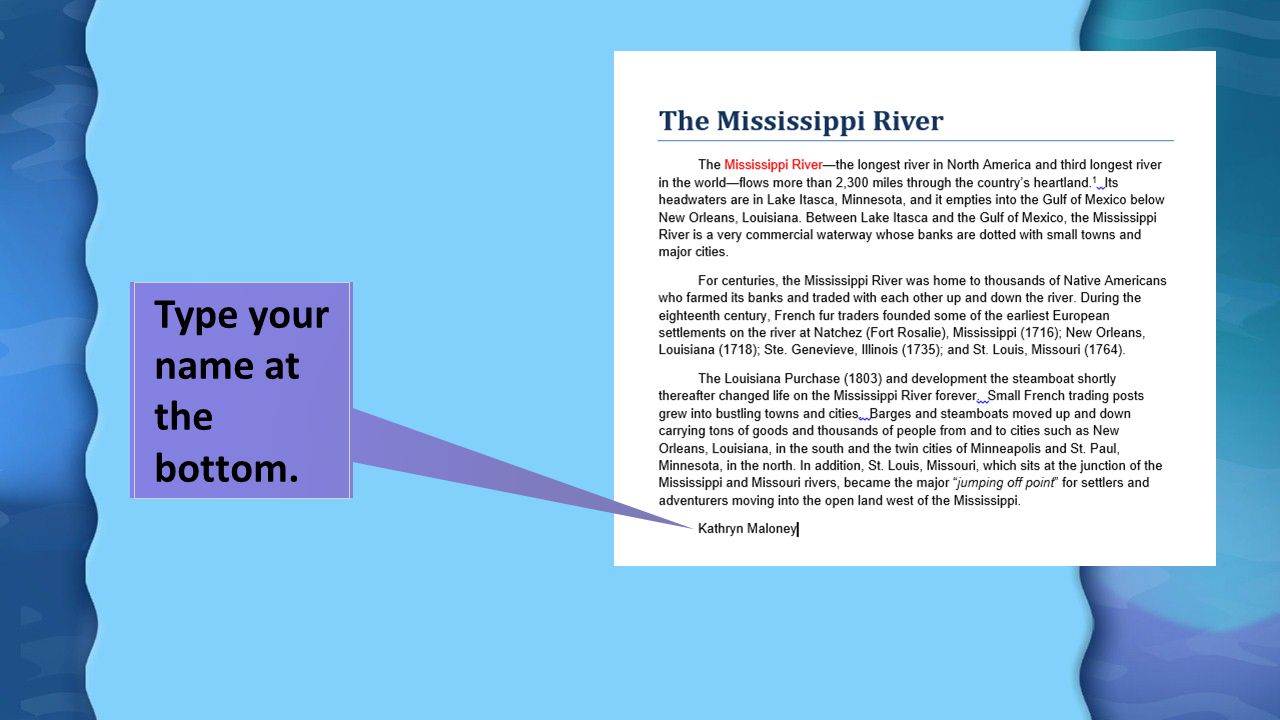 Type your name at the bottom.

The Mississippi River

The Mississippi River—the longest river in North America and third longest river in the world—flows more than 2,300 miles through the country's heartland.$^1$ Its headwaters are in Lake Itasca, Minnesota, and it empties into the Gulf of Mexico below New Orleans, Louisiana. Between Lake Itasca and the Gulf of Mexico, the Mississippi River is a very commercial waterway whose banks are dotted with small towns and major cities.

For centuries, the Mississippi River was home to thousands of Native Americans who farmed its banks and traded with each other up and down the river. During the eighteenth century, French fur traders founded some of the earliest European settlements on the river at Natchez (Fort Rosalie), Mississippi (1716); New Orleans, Louisiana (1718); Ste. Genevieve, Illinois (1735); and St. Louis, Missouri (1764).

The Louisiana Purchase (1803) and development the steamboat shortly thereafter changed life on the Mississippi River forever. Small French trading posts grew into bustling towns and cities. Barges and steamboats moved up and down carrying tons of goods and thousands of people from and to cities such as New Orleans, Louisiana, in the south and the twin cities of Minneapolis and St. Paul, Minnesota, in the north. In addition, St. Louis, Missouri, which sits at the junction of the Mississippi and Missouri rivers, became the major "jumping off point" for settlers and adventurers moving into the open land west of the Mississippi.

Kathryn Maloney